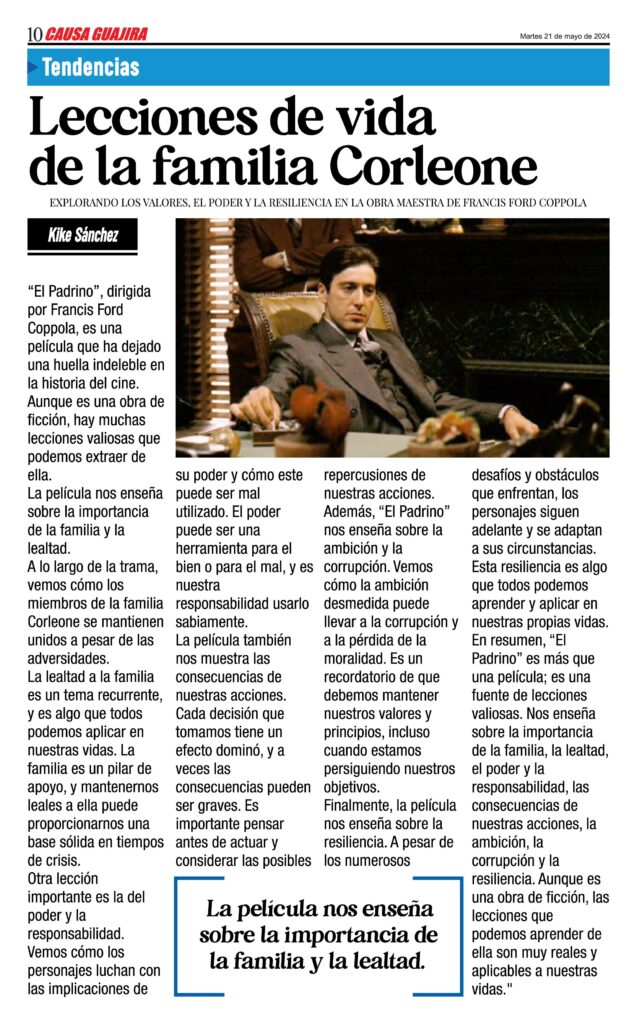 10 CAUSA GUAJIRA

Martes 21 de mayo de 2024

Tendencias

Lecciones de vida de la familia Corleone

EXPLORANDO LOS VALORES, EL PODER Y LA RESILIENCIA EN LA OBRA MAESTRA DE FRANCIS FORD COPPOLA

Kike Sánchez

“El Padrino”, dirigida por Francis Ford Coppola, es una película que ha dejado una huella indeleble en la historia del cine. Aunque es una obra de ficción, hay muchas lecciones valiosas que podemos extraer de ella.

La película nos enseña sobre la importancia de la familia y la lealtad.

A lo largo de la trama, vemos cómo los miembros de la familia Corleone se mantienen unidos a pesar de las adversidades.

La lealtad a la familia es un tema recurrente, y es algo que todos podemos aplicar en nuestras vidas. La familia es un pilar de apoyo, y mantenernos leales a ella puede proporcionarnos una base sólida en tiempos de crisis.

Otra lección importante es la del poder y la responsabilidad. Vemos cómo los personajes luchan con las implicaciones de su poder y cómo este puede ser mal utilizado. El poder puede ser una herramienta para el bien o para el mal, y es nuestra responsabilidad usarlo sabiamente.

La película también nos muestra las consecuencias de nuestras acciones. Cada decisión que tomamos tiene un efecto dominó, y a veces las consecuencias pueden ser graves. Es importante pensar antes de actuar y considerar las posibles repercusiones de nuestras acciones.

Además, “El Padrino” nos enseña sobre la ambición y la corrupción. Vemos cómo la ambición desmedida puede llevar a la corrupción y a la pérdida de la moralidad. Es un recordatorio de que debemos mantener nuestros valores y principios, incluso cuando estamos persiguiendo nuestros objetivos.

Finalmente, la película nos enseña sobre la resiliencia. A pesar de los numerosos desafíos y obstáculos que enfrentan, los personajes siguen adelante y se adaptan a sus circunstancias. Esta resiliencia es algo que todos podemos aprender y aplicar en nuestras propias vidas.

En resumen, “El Padrino” es más que una película; es una fuente de lecciones valiosas. Nos enseña sobre la importancia de la familia, la lealtad, el poder y la responsabilidad, las consecuencias de nuestras acciones, la ambición, la corrupción y la resiliencia. Aunque es una obra de ficción, las lecciones que podemos aprender de ella son muy reales y aplicables a nuestras vidas."

La película nos enseña sobre la importancia de la familia y la lealtad.